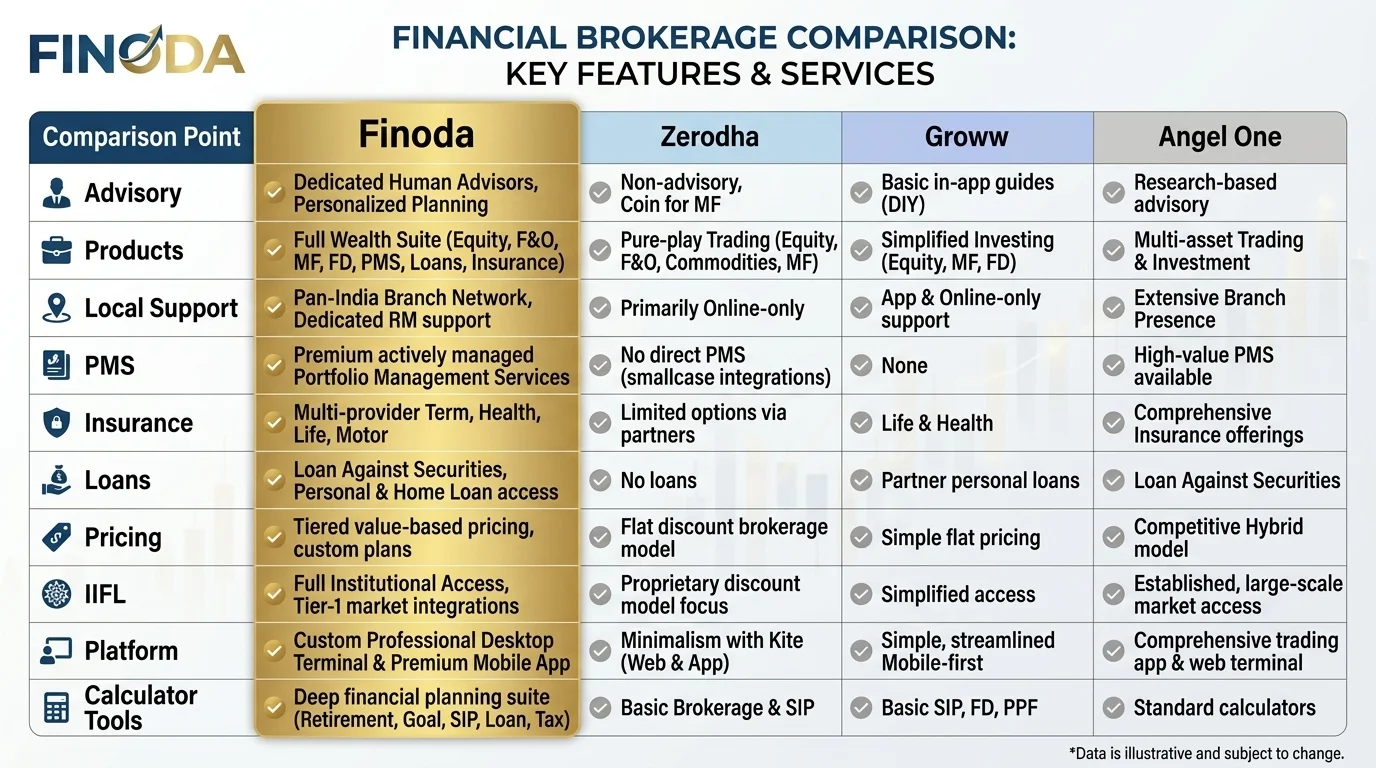 FINODA

FINANCIAL BROKERAGE COMPARISON: KEY FEATURES & SERVICES

| Comparison Point | Finoda | Zerodha | Groww | Angel One |
|---|---|---|---|---|
| Advisory | Dedicated Human Advisors, Personalized Planning | Non-advisory, Coin for MF | Basic in-app guides (DIY) | Research-based advisory |
| Products | Full Wealth Suite (Equity, F&O, MF, FD, PMS, Loans, Insurance) | Pure-play Trading (Equity, F&O, Commodities, MF) | Simplified Investing (Equity, MF, FD) | Multi-asset Trading & Investment |
| Local Support | Pan-India Branch Network, Dedicated RM support | Primarily Online-only | App & Online-only support | Extensive Branch Presence |
| PMS | Premium actively managed Portfolio Management Services | No direct PMS (smallcase integrations) | None | High-value PMS available |
| Insurance | Multi-provider Term, Health, Life, Motor | Limited options via partners | Life & Health | Comprehensive Insurance offerings |
| Loans | Loan Against Securities, Personal & Home Loan access | No loans | Partner personal loans | Loan Against Securities |
| Pricing | Tiered value-based pricing, custom plans | Flat discount brokerage model | Simple flat pricing | Competitive Hybrid model |
| IIFL | Full Institutional Access, Tier-1 market integrations | Proprietary discount model focus | Simplified access | Established, large-scale market access |
| Platform | Custom Professional Desktop Terminal & Premium Mobile App | Minimalism with Kite (Web & App) | Simple, streamlined Mobile-first | Comprehensive trading app & web terminal |
| Calculator Tools | Deep financial planning suite (Retirement, Goal, SIP, Loan, Tax) | Basic Brokerage & SIP | Basic SIP, FD, PPF | Standard calculators |

*Data is illustrative and subject to change.